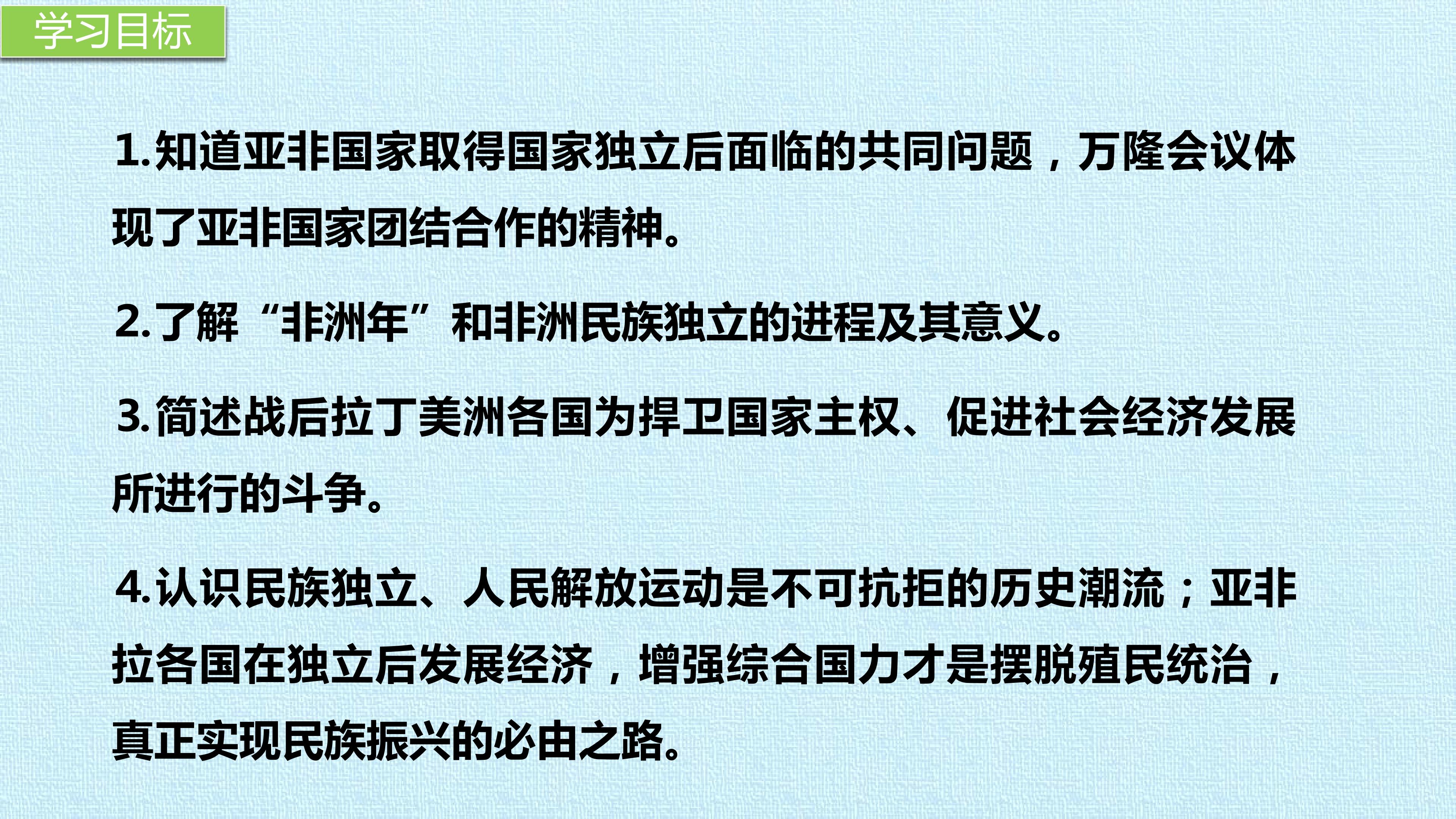 学习目标

1.知道亚非国家取得国家独立后面临的共同问题，万隆会议体现了亚非国家团结合作的精神。

2.了解“非洲年”和非洲民族独立的进程及其意义。

3.简述战后拉丁美洲各国为捍卫国家主权、促进社会经济发展所进行的斗争。

4.认识民族独立、人民解放运动是不可抗拒的历史潮流；亚非拉各国在独立后发展经济，增强综合国力才是摆脱殖民统治，真正实现民族振兴的必由之路。